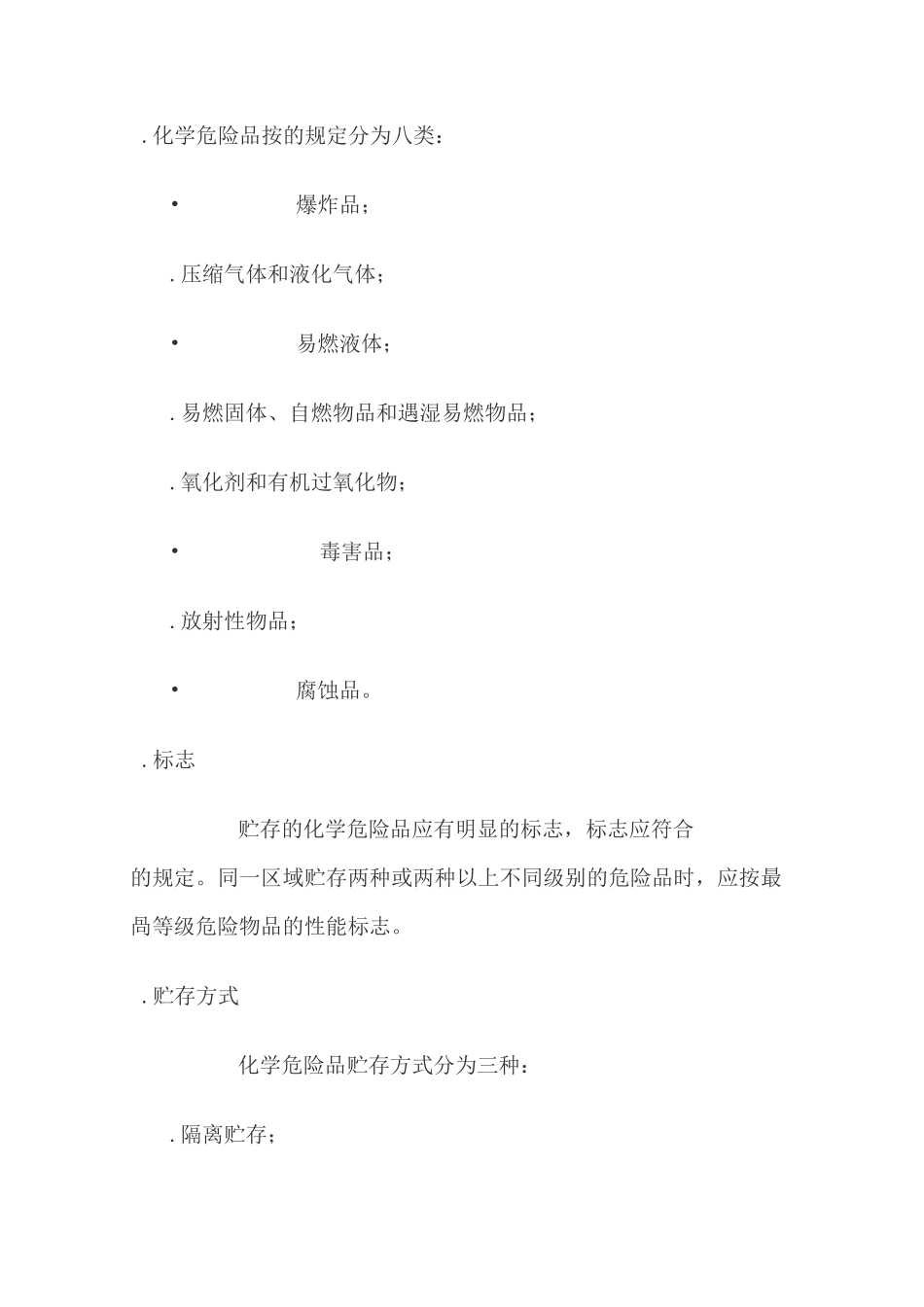 .化学危险品按的规定分为八类：

• 爆炸品；

.压缩气体和液化气体；

• 易燃液体；

.易燃固体、自燃物品和遇湿易燃物品；

.氧化剂和有机过氧化物；

• 毒害品；

.放射性物品；

• 腐蚀品。

.标志

贮存的化学危险品应有明显的标志，标志应符合的规定。同一区域贮存两种或两种以上不同级别的危险品时，应按最咼等级危险物品的性能标志。

.贮存方式

化学危险品贮存方式分为三种：

.隔离贮存；